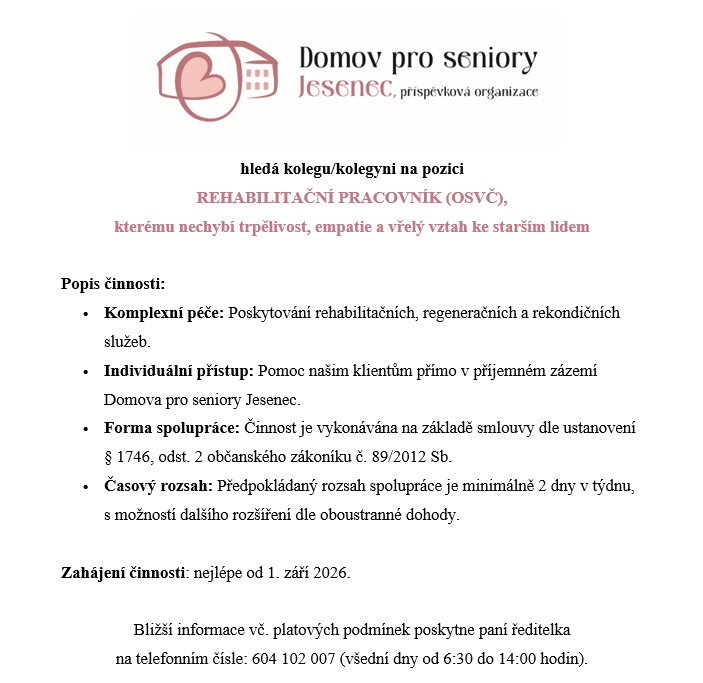 Domov pro seniory
Jesenec, příspěvková organizace

hledá kolegu/kolegyni na pozici

REHABILITAČNÍ PRACOVNÍK (OSVČ),

kterému nechybí trpělivost, empatie a vřelý vztah ke starším lidem

Popis činnosti:

• Komplexní péče: Poskytování rehabilitačních, regeneračních a rekondičních služeb.
• Individuální přístup: Pomoc našim klientům přímo v příjemném zázemí Domova pro seniory Jesenec.
• Forma spolupráce: Činnost je vykonávána na základě smlouvy dle ustanovení § 1746, odst. 2 občanského zákoníku č. 89/2012 Sb.
• Časový rozsah: Předpokládaný rozsah spolupráce je minimálně 2 dny v týdnu, s možností dalšího rozšíření dle oboustranné dohody.

Zahájení činnosti: nejlépe od 1. září 2026.

Bližší informace vč. platových podmínek poskytne paní ředitelka
na telefonním čísle: 604 102 007 (všední dny od 6:30 do 14:00 hodin).